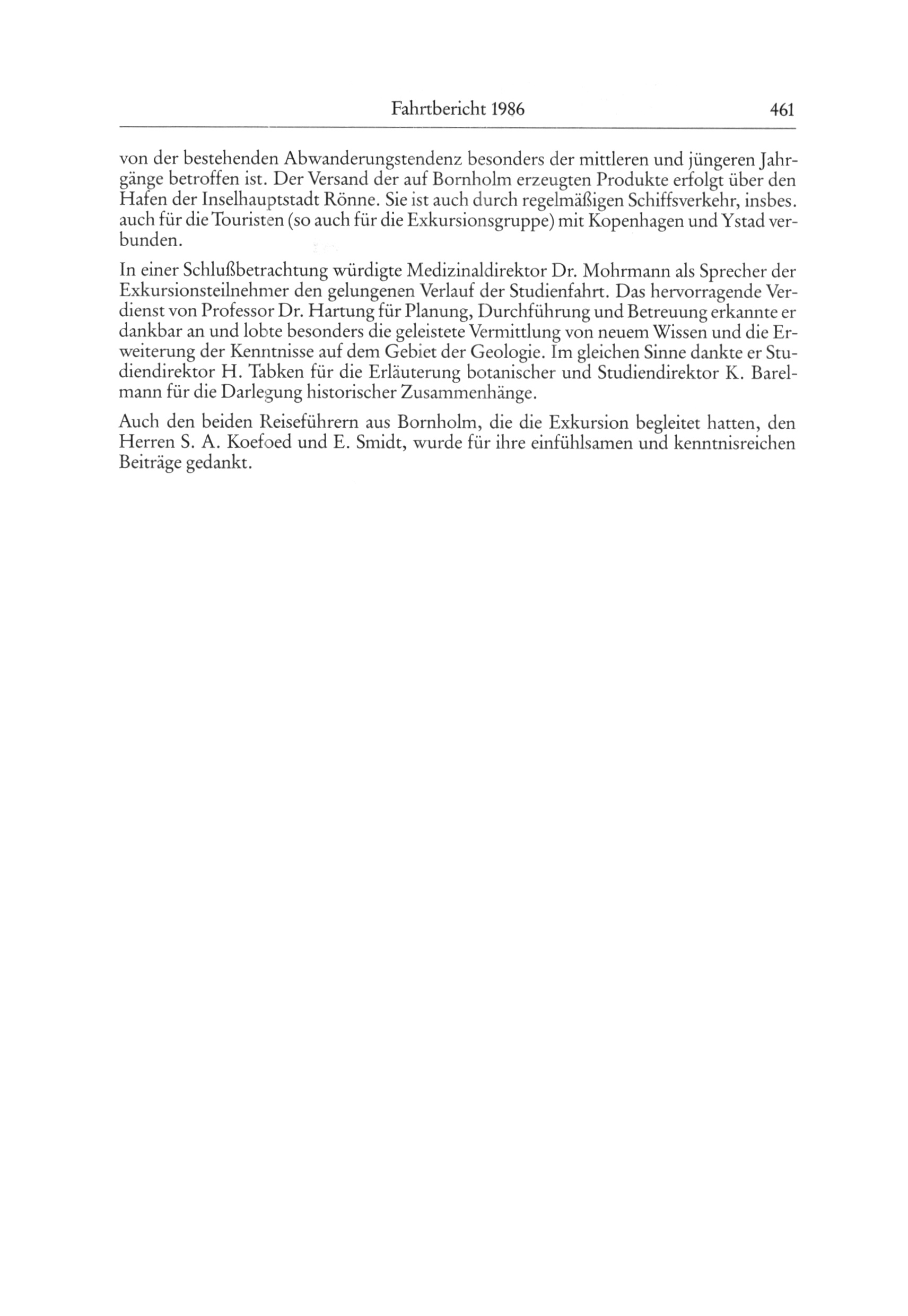 Fahrtbericht 1986 461

von der bestehenden Abwanderungstendenz besonders der mittleren und jüngeren Jahrgänge betroffen ist. Der Versand der auf Bornholm erzeugten Produkte erfolgt über den Hafen der Inselhauptstadt Rönne. Sie ist auch durch regelmäßigen Schiffsverkehr, insbes. auch für die Touristen (so auch für die Exkursionsgruppe) mit Kopenhagen und Ystad verbunden.

In einer Schlußbetrachtung würdigte Medizinaldirektor Dr. Mohrmann als Sprecher der Exkursionsteilnehmer den gelungenen Verlauf der Studienfahrt. Das hervorragende Verdienst von Professor Dr. Hartung für Planung, Durchführung und Betreuung erkannte er dankbar an und lobte besonders die geleistete Vermittlung von neuem Wissen und die Erweiterung der Kenntnisse auf dem Gebiet der Geologie. Im gleichen Sinne dankte er Studiendirektor H. Tabken für die Erläuterung botanischer und Studiendirektor K. Barelmann für die Darlegung historischer Zusammenhänge.

Auch den beiden Reiseführern aus Bornholm, die die Exkursion begleitet hatten, den Herren S. A. Koefoed und E. Smidt, wurde für ihre einfühlsamen und kenntnisreichen Beiträge gedankt.